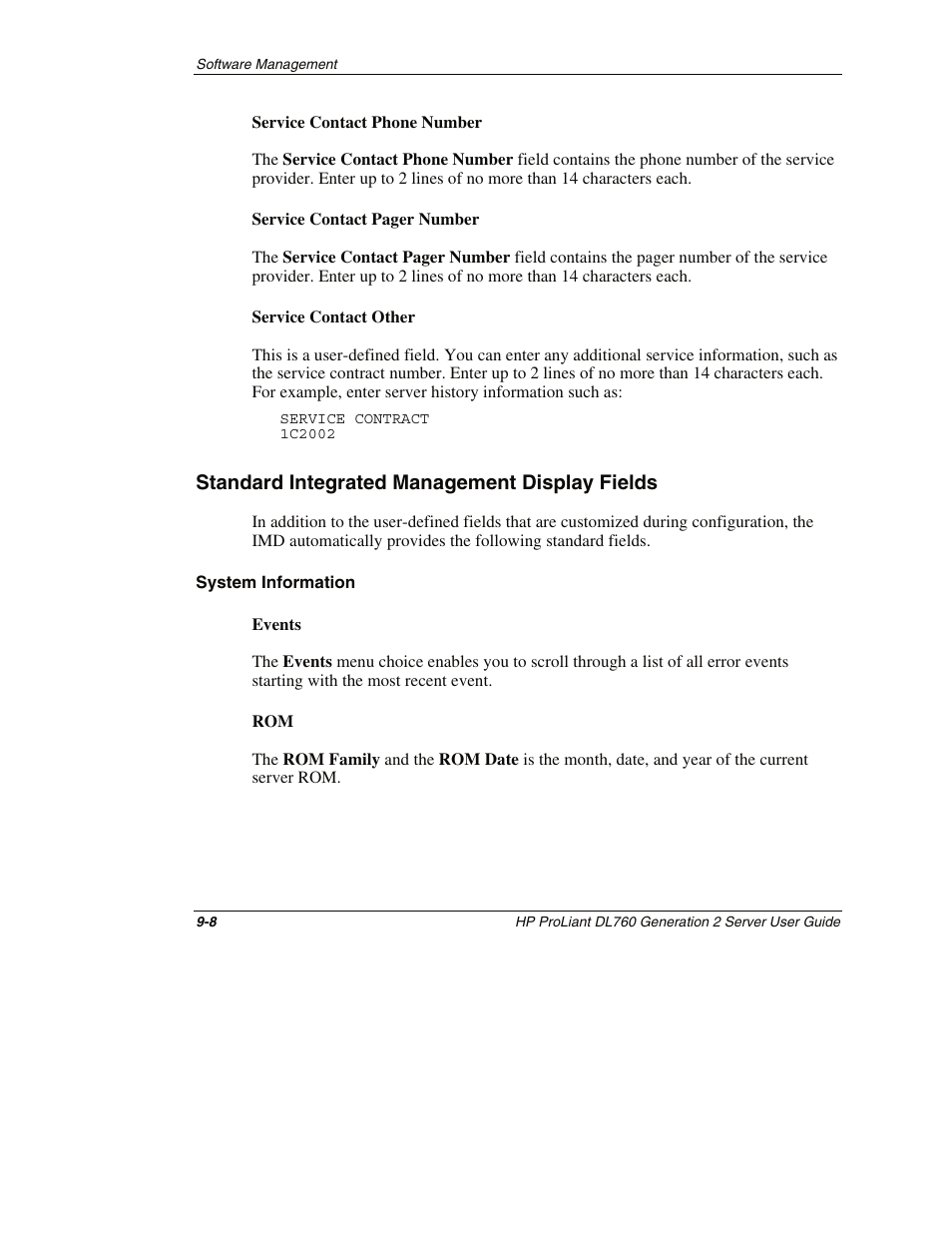 Software Management

Service Contact Phone Number

The Service Contact Phone Number field contains the phone number of the service provider. Enter up to 2 lines of no more than 14 characters each.

Service Contact Pager Number

The Service Contact Pager Number field contains the pager number of the service provider. Enter up to 2 lines of no more than 14 characters each.

Service Contact Other

This is a user-defined field. You can enter any additional service information, such as the service contract number. Enter up to 2 lines of no more than 14 characters each. For example, enter server history information such as:

SERVICE CONTRACT
1C2002

Standard Integrated Management Display Fields

In addition to the user-defined fields that are customized during configuration, the IMD automatically provides the following standard fields.

System Information

Events

The Events menu choice enables you to scroll through a list of all error events starting with the most recent event.

ROM

The ROM Family and the ROM Date is the month, date, and year of the current server ROM.

9-8

HP ProLiant DL760 Generation 2 Server User Guide